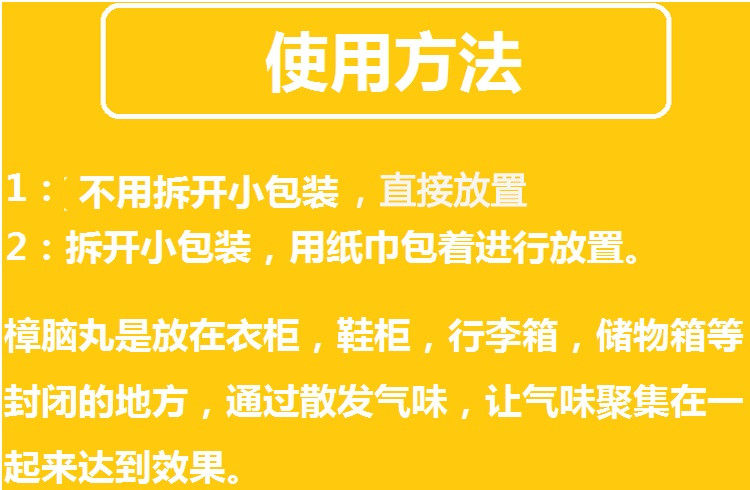 使用方法

1：不用拆开小包装，直接放置
2：拆开小包装，用纸巾包着进行放置。

樟脑丸是放在衣柜，鞋柜，行李箱，储物箱等封闭的地方，通过散发气味，让气味聚集在一起来达到效果。